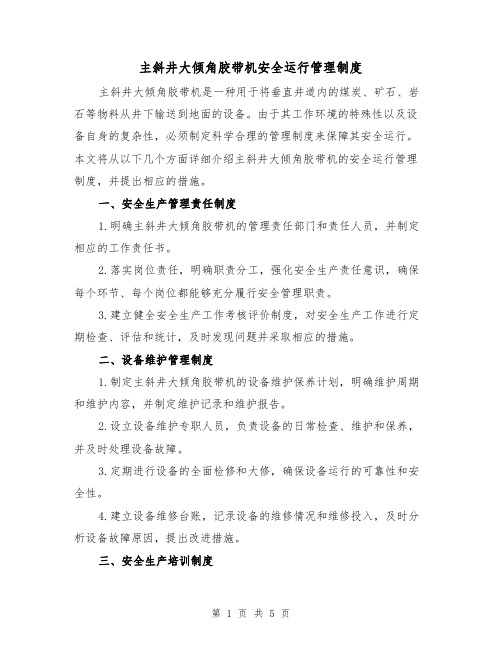 主斜井大倾角胶带机安全运行管理制度

主斜井大倾角胶带机是一种用于将垂直井道内的煤炭、矿石、岩石等物料从井下输送到地面的设备。由于其工作环境的特殊性以及设备自身的复杂性，必须制定科学合理的管理制度来保障其安全运行。本文将从以下几个方面详细介绍主斜井大倾角胶带机的安全运行管理制度，并提出相应的措施。

一、安全生产管理责任制度

1.明确主斜井大倾角胶带机的管理责任部门和责任人员，并制定相应的工作责任书。

2.落实岗位责任，明确职责分工，强化安全生产责任意识，确保每个环节、每个岗位都能够充分履行安全管理职责。

3.建立健全安全生产工作考核评价制度，对安全生产工作进行定期检查、评估和统计，及时发现问题并采取相应的措施。

二、设备维护管理制度

1.制定主斜井大倾角胶带机的设备维护保养计划，明确维护周期和维护内容，并制定维护记录和维护报告。

2.设立设备维护专职人员，负责设备的日常检查、维护和保养，并及时处理设备故障。

3.定期进行设备的全面检修和大修，确保设备运行的可靠性和安全性。

4.建立设备维修台账，记录设备的维修情况和维修投入，及时分析设备故障原因，提出改进措施。

三、安全生产培训制度

第 1 页 共 5 页